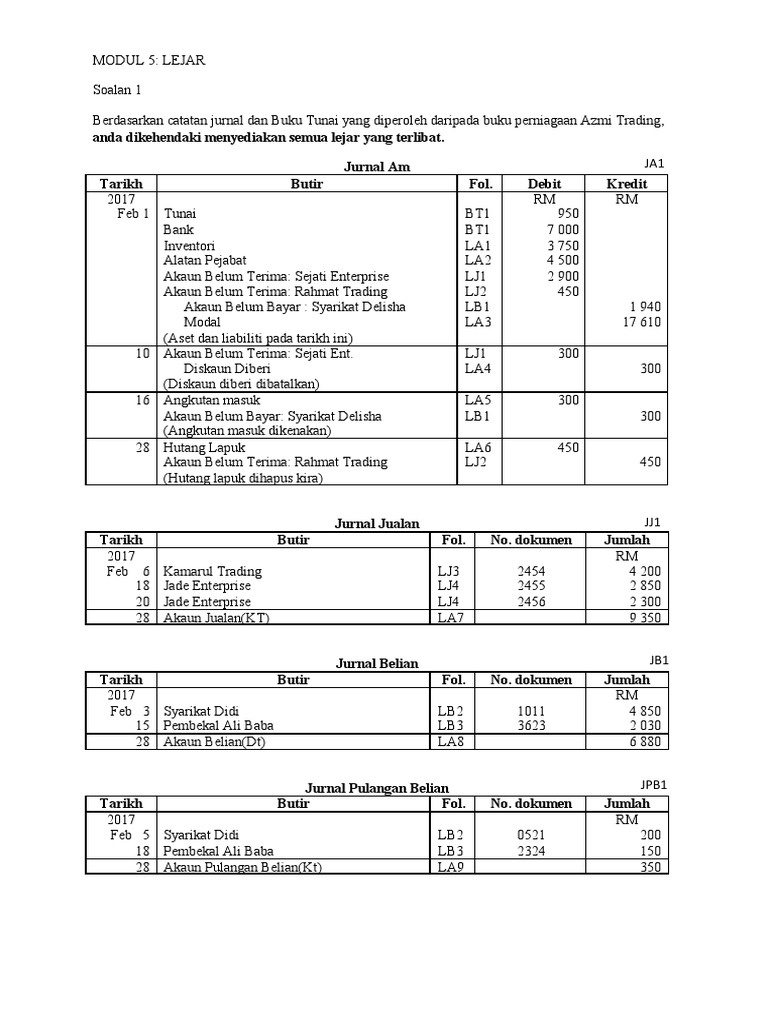 MODUL 5: LEJAR

Soalan 1

Berdasarkan catatan jurnal dan Buku Tunai yang diperoleh daripada buku perniagaan Azmi Trading, anda dikehendaki menyediakan semua lejar yang terlibat.

Jurnal Am

JA1

| Tarikh | Butir | Fol. | Debit | Kredit |
|---|---|---|---|---|
| 2017 | | | RM | RM |
| Feb 1 | Tunai | BT1 | 950 | |
| | Bank | BT1 | 7 000 | |
| | Inventori | LA1 | 3 750 | |
| | Alatan Pejabat | LA2 | 4 500 | |
| | Akaun Belum Terima: Sejati Enterprise | LJ1 | 2 900 | |
| | Akaun Belum Terima: Rahmat Trading | LJ2 | 450 | |
| | Akaun Belum Bayar : Syarikat Delisha | LB1 | | 1 940 |
| | Modal | LA3 | | 17 610 |
| | (Aset dan liabiliti pada tarikh ini) | | | |
| 10 | Akaun Belum Terima: Sejati Ent. | LJ1 | 300 | |
| | Diskaun Diberi | LA4 | | 300 |
| | (Diskaun diberi dibatalkan) | | | |
| 16 | Angkutan masuk | LA5 | 300 | |
| | Akaun Belum Bayar: Syarikat Delisha | LB1 | | 300 |
| | (Angkutan masuk dikenakan) | | | |
| 28 | Hutang Lapuk | LA6 | 450 | |
| | Akaun Belum Terima: Rahmat Trading | LJ2 | | 450 |
| | (Hutang lapuk dihapus kira) | | | |

Jurnal Jualan

JJ1

| Tarikh | Butir | Fol. | No. dokumen | Jumlah |
|---|---|---|---|---|
| 2017 | | | | RM |
| Feb 6 | Kamarul Trading | LJ3 | 2454 | 4 200 |
| 18 | Jade Enterprise | LJ4 | 2455 | 2 850 |
| 20 | Jade Enterprise | LJ4 | 2456 | 2 300 |
| 28 | Akaun Jualan(KT) | LA7 | | 9 350 |

Jurnal Belian

JB1

| Tarikh | Butir | Fol. | No. dokumen | Jumlah |
|---|---|---|---|---|
| 2017 | | | | RM |
| Feb 3 | Syarikat Didi | LB2 | 1011 | 4 850 |
| 15 | Pembekal Ali Baba | LB3 | 3623 | 2 030 |
| 28 | Akaun Belian(Dt) | LA8 | | 6 880 |

Jurnal Pulangan Belian

JPB1

| Tarikh | Butir | Fol. | No. dokumen | Jumlah |
|---|---|---|---|---|
| 2017 | | | | RM |
| Feb 5 | Syarikat Didi | LB2 | 0521 | 200 |
| 18 | Pembekal Ali Baba | LB3 | 2324 | 150 |
| 28 | Akaun Pulangan Belian(Kt) | LA9 | | 350 |